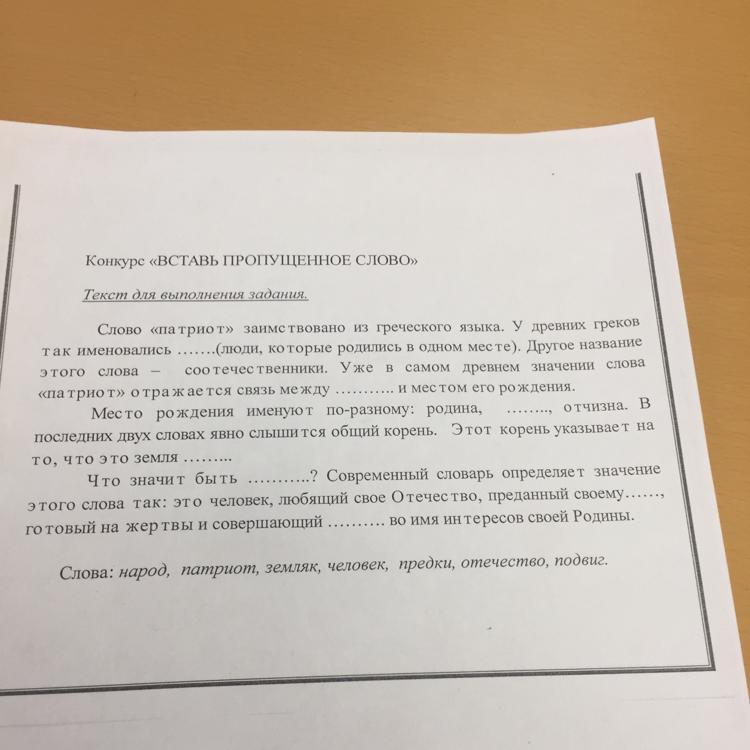 Конкурс «ВСТАВЬ ПРОПУЩЕННОЕ СЛОВО»

Текст для выполнения задания.

Слово «патриот» заимствовано из греческого языка. У древних греков так именовались …….(люди, которые родились в одном месте). Другое название этого слова – соотечественники. Уже в самом древнем значении слова «патриот» отражается связь между ……….. и местом его рождения.

Место рождения именуют по-разному: родина, …….., отчизна. В последних двух словах явно слышится общий корень. Этот корень указывает на то, что это земля ……...

Что значит быть ………..? Современный словарь определяет значение этого слова так: это человек, любящий свое Отечество, преданный своему……, готовый на жертвы и совершающий ………. во имя интересов своей Родины.

Слова: народ, патриот, земляк, человек, предки, отечество, подвиг.